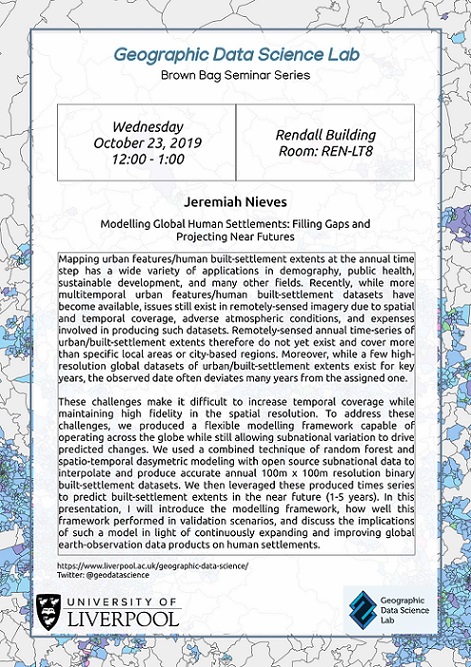 Geographic Data Science Lab
Brown Bag Seminar Series

| Wednesday October 23, 2019 12:00 - 1:00 | Rendall Building Room: REN-LT8 |
|---|---|

Jeremiah Nieves

Modelling Global Human Settlements: Filling Gaps and Projecting Near Futures

Mapping urban features/human built-settlement extents at the annual time step has a wide variety of applications in demography, public health, sustainable development, and many other fields. Recently, while more multitemporal urban features/human built-settlement datasets have become available, issues still exist in remotely-sensed imagery due to spatial and temporal coverage, adverse atmospheric conditions, and expenses involved in producing such datasets. Remotely-sensed annual time-series of urban/built-settlement extents therefore do not yet exist and cover more than specific local areas or city-based regions. Moreover, while a few high-resolution global datasets of urban/built-settlement extents exist for key years, the observed date often deviates many years from the assigned one.

These challenges make it difficult to increase temporal coverage while maintaining high fidelity in the spatial resolution. To address these challenges, we produced a flexible modelling framework capable of operating across the globe while still allowing subnational variation to drive predicted changes. We used a combined technique of random forest and spatio-temporal dasymetric modeling with open source subnational data to interpolate and produce accurate annual 100m x 100m resolution binary built-settlement datasets. We then leveraged these produced times series to predict built-settlement extents in the near future (1-5 years). In this presentation, I will introduce the modelling framework, how well this framework performed in validation scenarios, and discuss the implications of such a model in light of continuously expanding and improving global earth-observation data products on human settlements.

https://www.liverpool.ac.uk/geographic-data-science/
Twitter: @geodatascience

UNIVERSITY OF LIVERPOOL

Geographic Data Science Lab